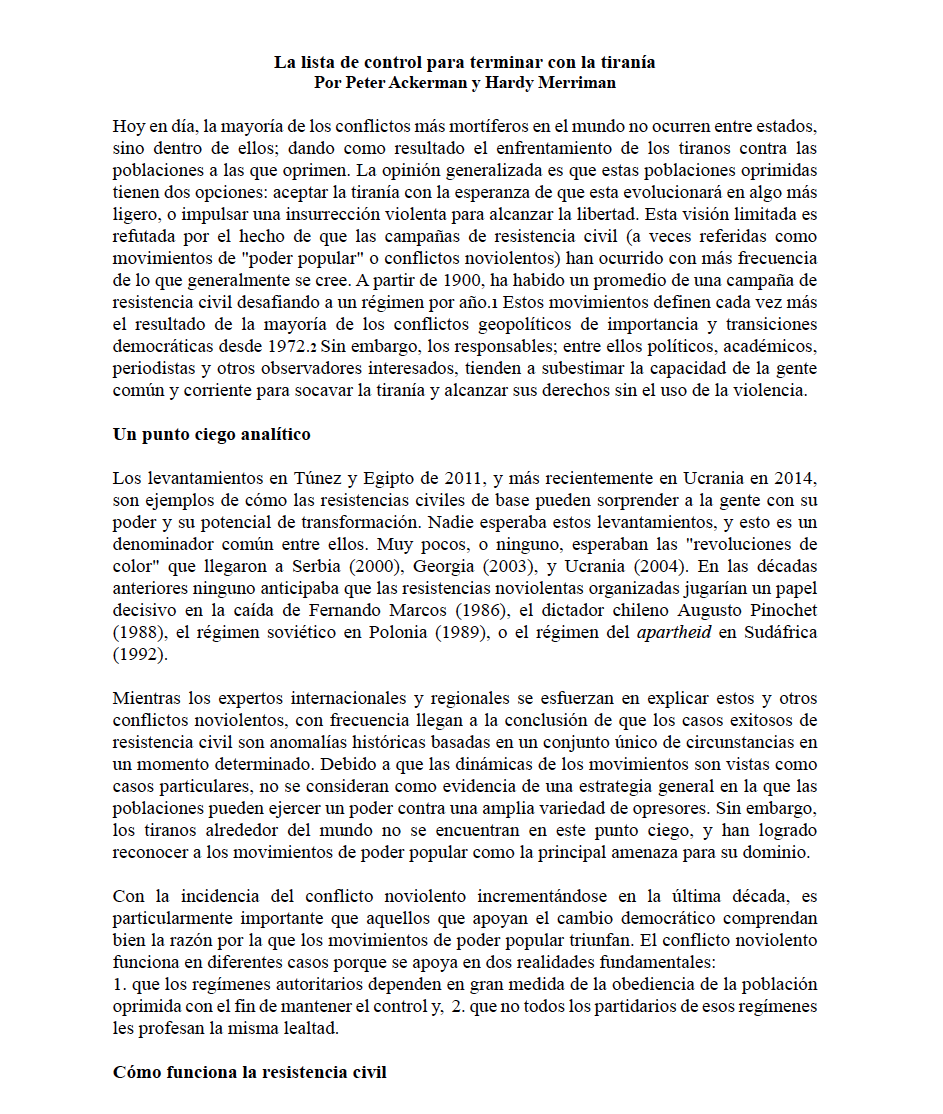 La lista de control para terminar con la tiranía
Por Peter Ackerman y Hardy Merriman

Hoy en día, la mayoría de los conflictos más mortíferos en el mundo no ocurren entre estados, sino dentro de ellos; dando como resultado el enfrentamiento de los tiranos contra las poblaciones a las que oprimen. La opinión generalizada es que estas poblaciones oprimidas tienen dos opciones: aceptar la tiranía con la esperanza de que esta evolucionará en algo más ligero, o impulsar una insurrección violenta para alcanzar la libertad. Esta visión limitada es refutada por el hecho de que las campañas de resistencia civil (a veces referidas como movimientos de "poder popular" o conflictos noviolentos) han ocurrido con más frecuencia de lo que generalmente se cree. A partir de 1900, ha habido un promedio de una campaña de resistencia civil desafiando a un régimen por año.1 Estos movimientos definen cada vez más el resultado de la mayoría de los conflictos geopolíticos de importancia y transiciones democráticas desde 1972.2 Sin embargo, los responsables; entre ellos políticos, académicos, periodistas y otros observadores interesados, tienden a subestimar la capacidad de la gente común y corriente para socavar la tiranía y alcanzar sus derechos sin el uso de la violencia.

Un punto ciego analítico

Los levantamientos en Túnez y Egipto de 2011, y más recientemente en Ucrania en 2014, son ejemplos de cómo las resistencias civiles de base pueden sorprender a la gente con su poder y su potencial de transformación. Nadie esperaba estos levantamientos, y esto es un denominador común entre ellos. Muy pocos, o ninguno, esperaban las "revoluciones de color" que llegaron a Serbia (2000), Georgia (2003), y Ucrania (2004). En las décadas anteriores ninguno anticipaba que las resistencias noviolentas organizadas jugarían un papel decisivo en la caída de Fernando Marcos (1986), el dictador chileno Augusto Pinochet (1988), el régimen soviético en Polonia (1989), o el régimen del apartheid en Sudáfrica (1992).

Mientras los expertos internacionales y regionales se esfuerzan en explicar estos y otros conflictos noviolentos, con frecuencia llegan a la conclusión de que los casos exitosos de resistencia civil son anomalías históricas basadas en un conjunto único de circunstancias en un momento determinado. Debido a que las dinámicas de los movimientos son vistas como casos particulares, no se consideran como evidencia de una estrategia general en la que las poblaciones pueden ejercer un poder contra una amplia variedad de opresores. Sin embargo, los tiranos alrededor del mundo no se encuentran en este punto ciego, y han logrado reconocer a los movimientos de poder popular como la principal amenaza para su dominio.

Con la incidencia del conflicto noviolento incrementándose en la última década, es particularmente importante que aquellos que apoyan el cambio democrático comprendan bien la razón por la que los movimientos de poder popular triunfan. El conflicto noviolento funciona en diferentes casos porque se apoya en dos realidades fundamentales:
1. que los regímenes autoritarios dependen en gran medida de la obediencia de la población oprimida con el fin de mantener el control y, 2. que no todos los partidarios de esos regímenes les profesan la misma lealtad.

Cómo funciona la resistencia civil